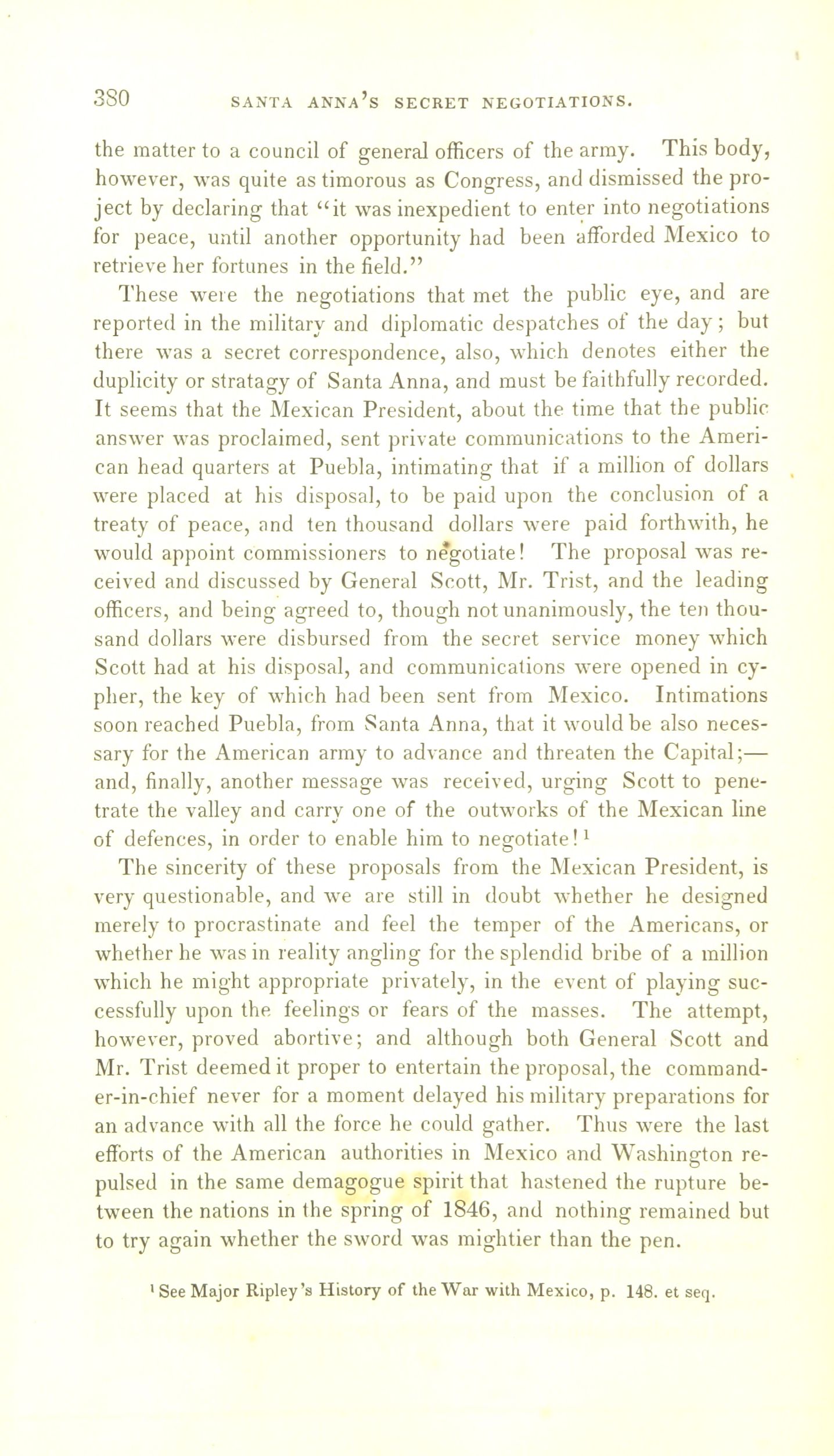 380 SANTA ANNA'S SECRET NEGOTIATIONS.

the matter to a council of general officers of the army. This body, however, was quite as timorous as Congress, and dismissed the project by declaring that "it was inexpedient to enter into negotiations for peace, until another opportunity had been afforded Mexico to retrieve her fortunes in the field."

These were the negotiations that met the public eye, and are reported in the military and diplomatic despatches of the day; but there was a secret correspondence, also, which denotes either the duplicity or stratagy of Santa Anna, and must be faithfully recorded. It seems that the Mexican President, about the time that the public answer was proclaimed, sent private communications to the American head quarters at Puebla, intimating that if a million of dollars were placed at his disposal, to be paid upon the conclusion of a treaty of peace, and ten thousand dollars were paid forthwith, he would appoint commissioners to negotiate! The proposal was received and discussed by General Scott, Mr. Trist, and the leading officers, and being agreed to, though not unanimously, the ten thousand dollars were disbursed from the secret service money which Scott had at his disposal, and communications were opened in cypher, the key of which had been sent from Mexico. Intimations soon reached Puebla, from Santa Anna, that it would be also necessary for the American army to advance and threaten the Capital;—and, finally, another message was received, urging Scott to penetrate the valley and carry one of the outworks of the Mexican line of defences, in order to enable him to negotiate!$^1$

The sincerity of these proposals from the Mexican President, is very questionable, and we are still in doubt whether he designed merely to procrastinate and feel the temper of the Americans, or whether he was in reality angling for the splendid bribe of a million which he might appropriate privately, in the event of playing successfully upon the feelings or fears of the masses. The attempt, however, proved abortive; and although both General Scott and Mr. Trist deemed it proper to entertain the proposal, the commander-in-chief never for a moment delayed his military preparations for an advance with all the force he could gather. Thus were the last efforts of the American authorities in Mexico and Washington repulsed in the same demagogue spirit that hastened the rupture between the nations in the spring of 1846, and nothing remained but to try again whether the sword was mightier than the pen.

$^1$ See Major Ripley's History of the War with Mexico, p. 148. et seq.